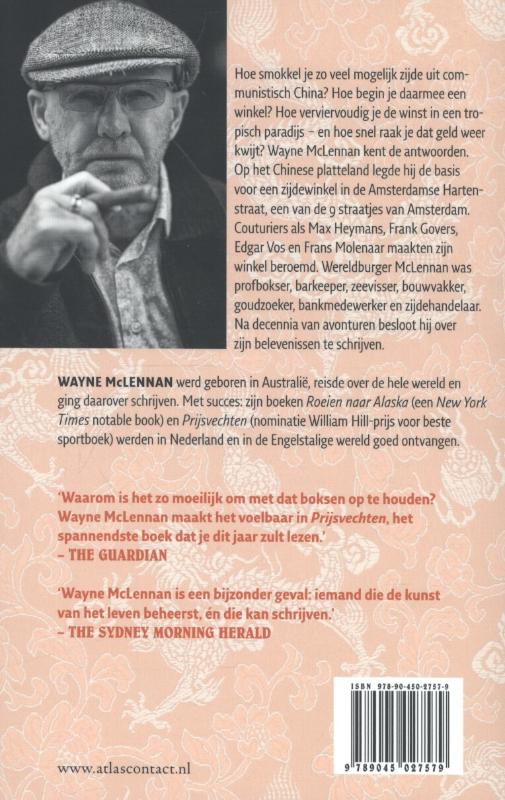 Hoe smokkel je zo veel mogelijk zijde uit communistisch China? Hoe begin je daarmee een winkel? Hoe verviervoudig je de winst in een tropisch paradijs – en hoe snel raak je dat geld weer kwijt? Wayne McLennan kent de antwoorden. Op het Chinese platteland legde hij de basis voor een zijdewinkel in de Amsterdamse Hartenstraat, een van de 9 straatjes van Amsterdam. Couturiers als Max Heymans, Frank Govers, Edgar Vos en Frans Molenaar maakten zijn winkel beroemd. Wereldburger McLennan was profbokser, barkeeper, zeevisser, bouwvakker, goudzoeker, bankmedewerker en zijdehandelaar. Na decennia van avonturen besloot hij over zijn belevenissen te schrijven.

WAYNE McLENNAN werd geboren in Australië, reisde over de hele wereld en ging daarover schrijven. Met succes: zijn boeken Roeien naar Alaska (een New York Times notable book) en Prijsvechten (nominatie William Hill-prijs voor beste sportboek) werden in Nederland en in de Engelstalige wereld goed ontvangen.

'Waarom is het zo moeilijk om met dat boksen op te houden? Wayne McLennan maakt het voelbaar in Prijsvechten, het spannendste boek dat je dit jaar zult lezen.'
– THE GUARDIAN

'Wayne McLennan is een bijzonder geval: iemand die de kunst van het leven beheerst, én die kan schrijven.'
– THE SYDNEY MORNING HERALD

ISBN 978-90-450-2757-9

9 789045 027579

www.atlascontact.nl